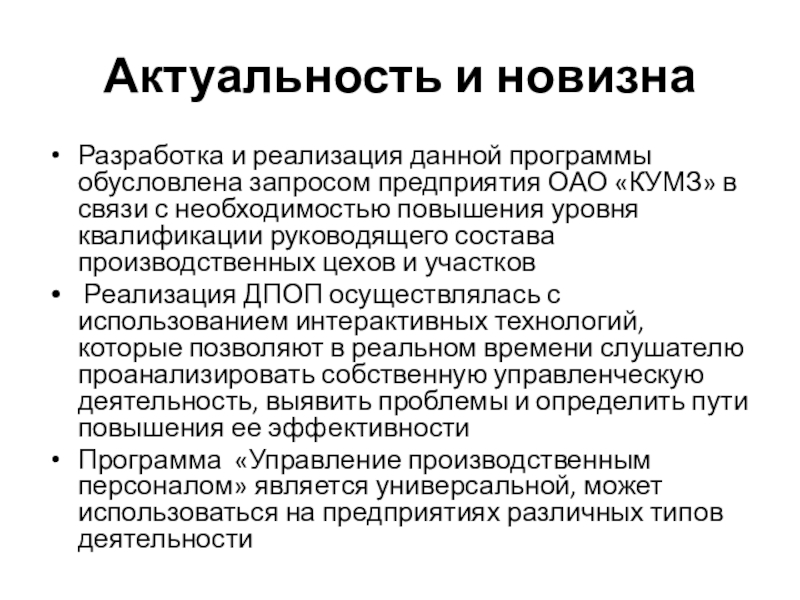 Актуальность и новизна

• Разработка и реализация данной программы обусловлена запросом предприятия ОАО «КУМЗ» в связи с необходимостью повышения уровня квалификации руководящего состава производственных цехов и участков

• Реализация ДПОП осуществлялась с использованием интерактивных технологий, которые позволяют в реальном времени слушателю проанализировать собственную управленческую деятельность, выявить проблемы и определить пути повышения ее эффективности

• Программа «Управление производственным персоналом» является универсальной, может использоваться на предприятиях различных типов деятельности